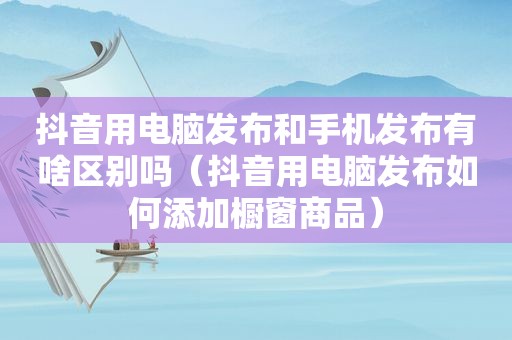 抖音用电脑发布和手机发布有啥区别吗（抖音用电脑发布如何添加橱窗商品）